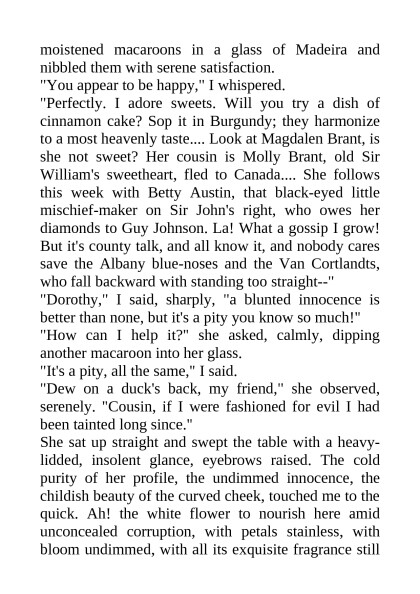 moistened macaroons in a glass of Madeira and nibbled them with serene satisfaction.
"You appear to be happy," I whispered.
"Perfectly. I adore sweets. Will you try a dish of cinnamon cake? Sop it in Burgundy; they harmonize to a most heavenly taste.... Look at Magdalen Brant, is she not sweet? Her cousin is Molly Brant, old Sir William's sweetheart, fled to Canada.... She follows this week with Betty Austin, that black-eyed little mischief-maker on Sir John's right, who owes her diamonds to Guy Johnson. La! What a gossip I grow! But it's county talk, and all know it, and nobody cares save the Albany blue-noses and the Van Cortlandts, who fall backward with standing too straight--"
"Dorothy," I said, sharply, "a blunted innocence is better than none, but it's a pity you know so much!"
"How can I help it?" she asked, calmly, dipping another macaroon into her glass.
"It's a pity, all the same," I said.
"Dew on a duck's back, my friend," she observed, serenely. "Cousin, if I were fashioned for evil I had been tainted long since."
She sat up straight and swept the table with a heavy-lidded, insolent glance, eyebrows raised. The cold purity of her profile, the undimmed innocence, the childish beauty of the curved cheek, touched me to the quick. Ah! the white flower to nourish here amid unconcealed corruption, with petals stainless, with bloom undimmed, with all its exquisite fragrance still